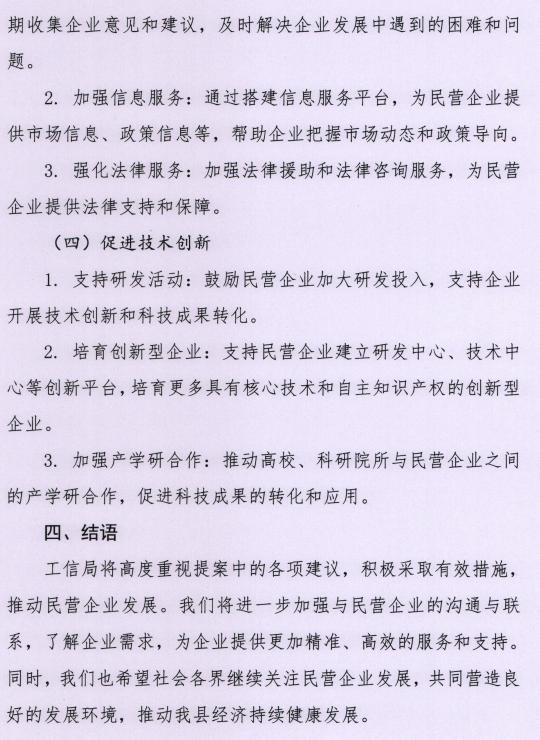 期收集企业意见和建议，及时解决企业发展中遇到的困难和问题。

2. 加强信息服务：通过搭建信息服务平台，为民营企业提供市场信息、政策信息等，帮助企业把握市场动态和政策导向。

3. 强化法律服务：加强法律援助和法律咨询服务，为民营企业提供法律支持和保障。

（四）促进技术创新

1. 支持研发活动：鼓励民营企业加大研发投入，支持企业开展技术创新和科技成果转化。

2. 培育创新型企业：支持民营企业建立研发中心、技术中心等创新平台，培育更多具有核心技术和自主知识产权的创新型企业。

3. 加强产学研合作：推动高校、科研院所与民营企业之间的产学研合作，促进科技成果的转化和应用。

四、结语

工信局将高度重视提案中的各项建议，积极采取有效措施，推动民营企业发展。我们将进一步加强与民营企业的沟通与联系，了解企业需求，为企业提供更加精准、高效的服务和支持。同时，我们也希望社会各界继续关注民营企业发展，共同营造良好的发展环境，推动我县经济持续健康发展。